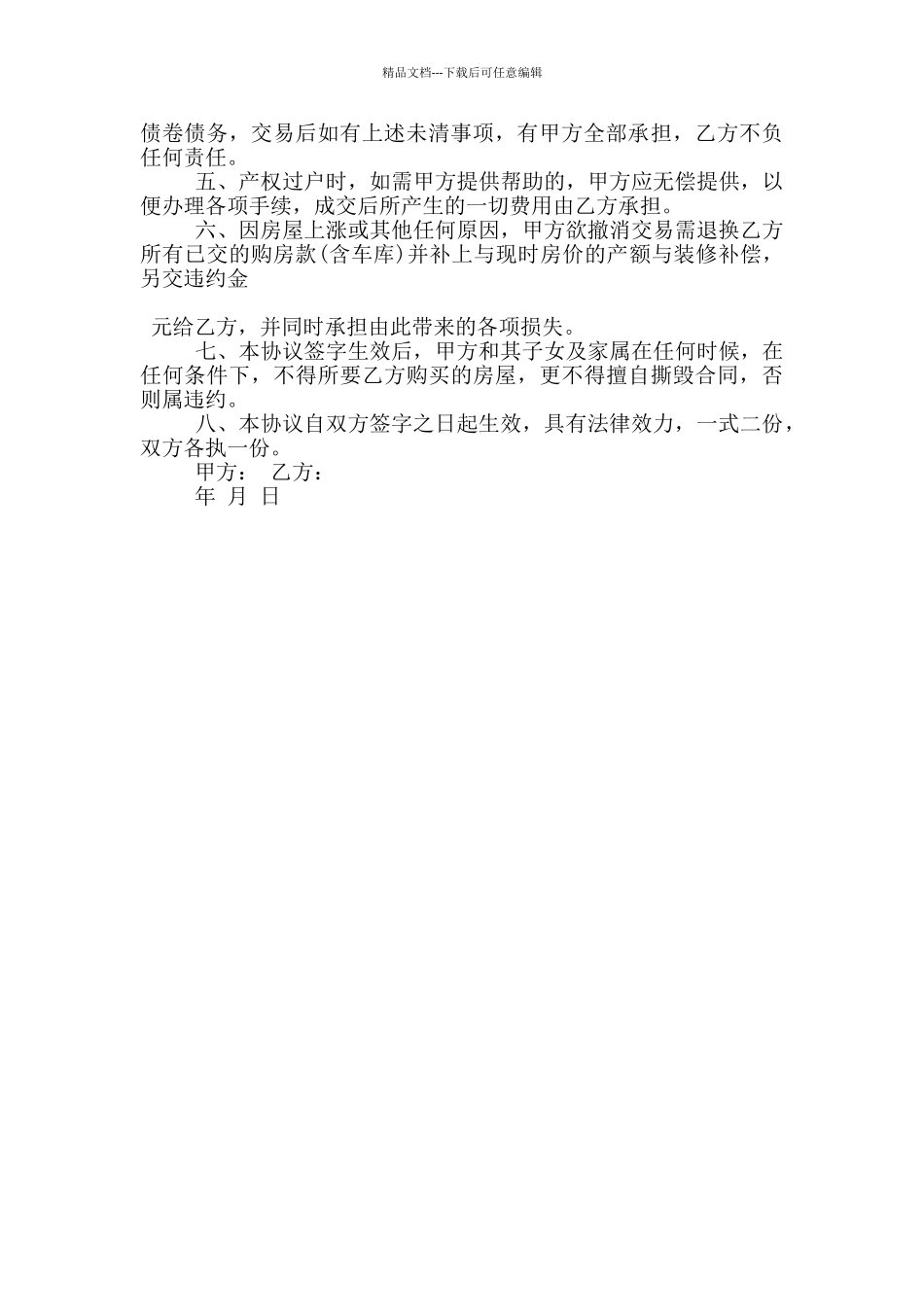 精品文档---下载后可任意编辑

债卷债务，交易后如有上述未清事项，有甲方全部承担，乙方不负任何责任。

五、产权过户时，如需甲方提供帮助的，甲方应无偿提供，以便办理各项手续，成交后所产生的一切费用由乙方承担。

六、因房屋上涨或其他任何原因，甲方欲撤消交易需退换乙方所有已交的购房款(含车库)并补上与现时房价的产额与装修补偿，另交违约金

元给乙方，并同时承担由此带来的各项损失。

七、本协议签字生效后，甲方和其子女及家属在任何时候，在任何条件下，不得所要乙方购买的房屋，更不得擅自撕毁合同，否则属违约。

八、本协议自双方签字之日起生效，具有法律效力，一式二份，双方各执一份。

甲方： 乙方：

年 月 日